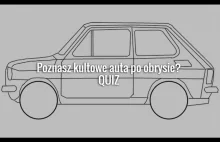 Poznasz kultowe auta po obrysie?
QUIZ